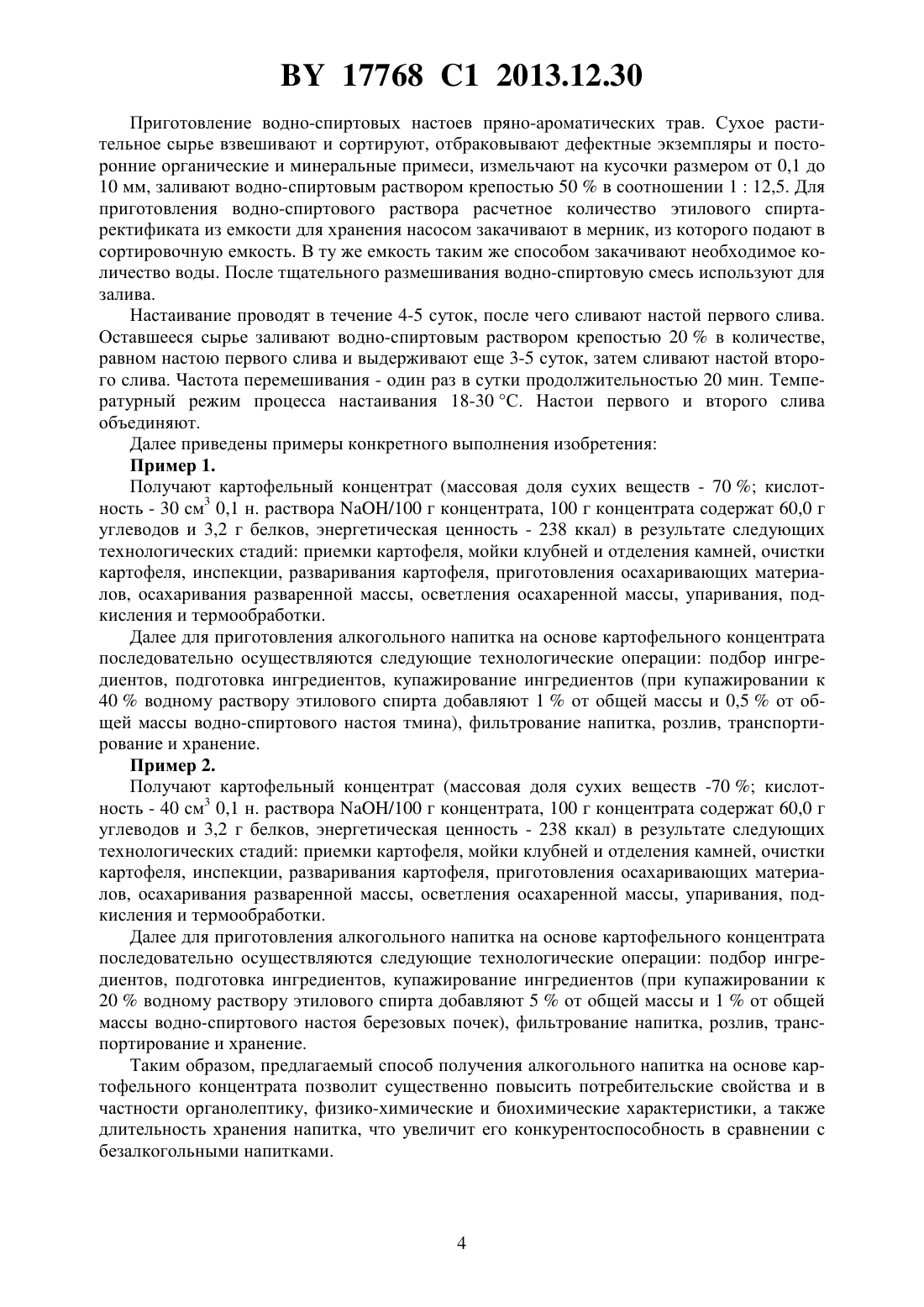 BY 17768 C1 2013.12.30

Приготовление водно-спиртовых настоев пряно-ароматических трав. Сухое растительное сырье взвешивают и сортируют, отбраковывают дефектные экземпляры и посторонние органические и минеральные примеси, измельчают на кусочки размером от 0,1 до 10 мм, заливают водно-спиртовым раствором крепостью 50 % в соотношении 1 : 12,5. Для приготовления водно-спиртового раствора расчетное количество этилового спирта-ректификата из емкости для хранения насосом закачивают в мерник, из которого подают в сортировочную емкость. В ту же емкость таким же способом закачивают необходимое количество воды. После тщательного размешивания водно-спиртовую смесь используют для залива.

Настаивание проводят в течение 4-5 суток, после чего сливают настой первого слива. Оставшееся сырье заливают водно-спиртовым раствором крепостью 20 % в количестве, равном настою первого слива и выдерживают еще 3-5 суток, затем сливают настой второго слива. Частота перемешивания - один раз в сутки продолжительностью 20 мин. Температурный режим процесса настаивания 18-30 °C. Настои первого и второго слива объединяют.

Далее приведены примеры конкретного выполнения изобретения:

Пример 1.

Получают картофельный концентрат (массовая доля сухих веществ - 70 %; кислотность - 30 см$^3$ 0,1 н. раствора NaOH/100 г концентрата, 100 г концентрата содержат 60,0 г углеводов и 3,2 г белков, энергетическая ценность - 238 ккал) в результате следующих технологических стадий: приемки картофеля, мойки клубней и отделения камней, очистки картофеля, инспекции, разваривания картофеля, приготовления осахаривающих материалов, осахаривания разваренной массы, осветления осахаренной массы, упаривания, подкисления и термообработки.

Далее для приготовления алкогольного напитка на основе картофельного концентрата последовательно осуществляются следующие технологические операции: подбор ингредиентов, подготовка ингредиентов, купажирование ингредиентов (при купажировании к 40 % водному раствору этилового спирта добавляют 1 % от общей массы и 0,5 % от общей массы водно-спиртового настоя тмина), фильтрование напитка, розлив, транспортирование и хранение.

Пример 2.

Получают картофельный концентрат (массовая доля сухих веществ -70 %; кислотность - 40 см$^3$ 0,1 н. раствора NaOH/100 г концентрата, 100 г концентрата содержат 60,0 г углеводов и 3,2 г белков, энергетическая ценность - 238 ккал) в результате следующих технологических стадий: приемки картофеля, мойки клубней и отделения камней, очистки картофеля, инспекции, разваривания картофеля, приготовления осахаривающих материалов, осахаривания разваренной массы, осветления осахаренной массы, упаривания, подкисления и термообработки.

Далее для приготовления алкогольного напитка на основе картофельного концентрата последовательно осуществляются следующие технологические операции: подбор ингредиентов, подготовка ингредиентов, купажирование ингредиентов (при купажировании к 20 % водному раствору этилового спирта добавляют 5 % от общей массы и 1 % от общей массы водно-спиртового настоя березовых почек), фильтрование напитка, розлив, транспортирование и хранение.

Таким образом, предлагаемый способ получения алкогольного напитка на основе картофельного концентрата позволит существенно повысить потребительские свойства и в частности органолептику, физико-химические и биохимические характеристики, а также длительность хранения напитка, что увеличит его конкурентоспособность в сравнении с безалкогольными напитками.

4